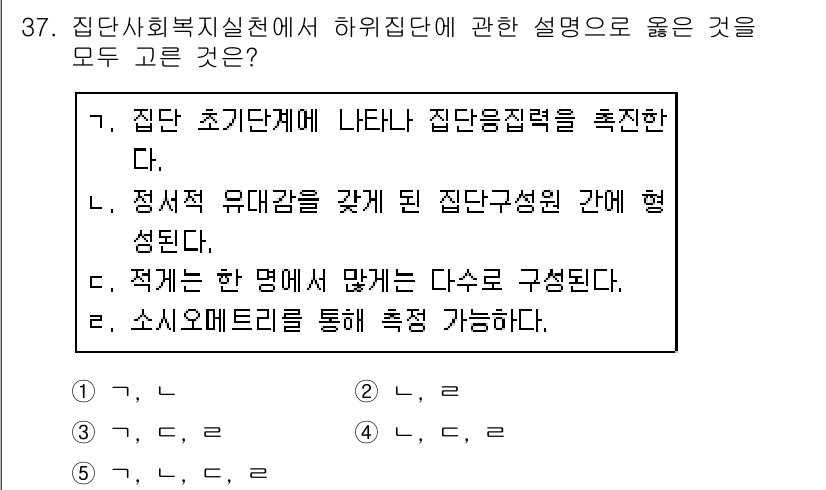 37. 집단사회복지실천에서 하위집단에 관한 설명으로 옳은 것을 모두 고른 것은?

ㄱ. 집단 초기단계에 나타나 집단응집력을 촉진한다.
ㄴ. 정서적 유대감을 갖게 된 집단구성원 간에 형성된다.
ㄷ. 적게는 한 명에서 많게는 다수로 구성된다.
ㄹ. 소시오메트리를 통해 측정 가능하다.

① ㄱ, ㄴ
② ㄴ, ㄹ
③ ㄱ, ㄷ, ㄹ
④ ㄴ, ㄷ, ㄹ
⑤ ㄱ, ㄴ, ㄷ, ㄹ